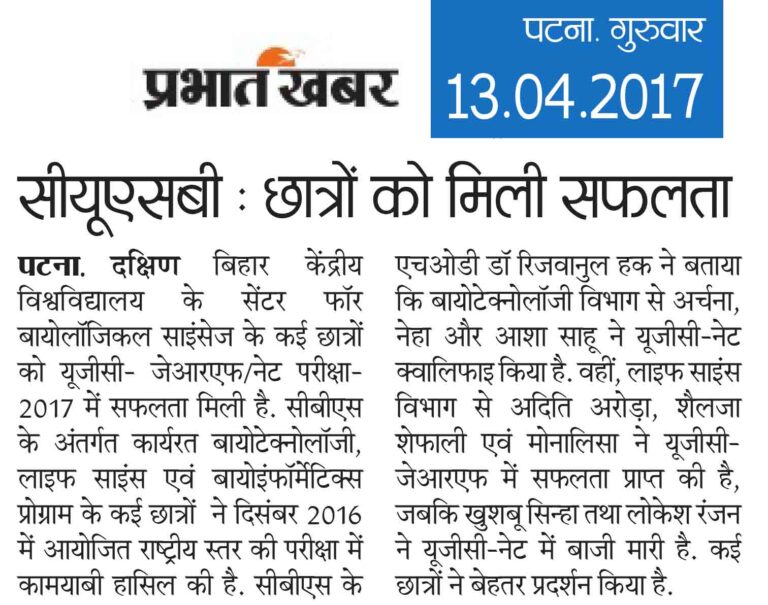 प्रभात खबर

पटना. गुरुवार
13.04.2017

सीयूएसबी : छात्रों को मिली सफलता

पटना. दक्षिण बिहार केंद्रीय विश्वविद्यालय के सेंटर फॉर बायोलॉजिकल साइंसेज के कई छात्रों को यूजीसी- जेआरएफ/नेट परीक्षा-2017 में सफलता मिली है. सीबीएस के अंतर्गत कार्यरत बायोटेक्नोलॉजी, लाइफ साइंस एवं बायोइंफॉर्मेटिक्स प्रोग्राम के कई छात्रों ने दिसंबर 2016 में आयोजित राष्ट्रीय स्तर की परीक्षा में कामयाबी हासिल की है. सीबीएस के एचओडी डॉ रिजवानुल हक ने बताया कि बायोटेक्नोलॉजी विभाग से अर्चना, नेहा और आशा साहू ने यूजीसी-नेट क्वालिफाइ किया है. वहीं, लाइफ साइंस विभाग से अदिति अरोड़ा, शैलजा शेफाली एवं मोनालिसा ने यूजीसी-जेआरएफ में सफलता प्राप्त की है, जबकि खुशबू सिन्हा तथा लोकेश रंजन ने यूजीसी-नेट में बाजी मारी है. कई छात्रों ने बेहतर प्रदर्शन किया है.